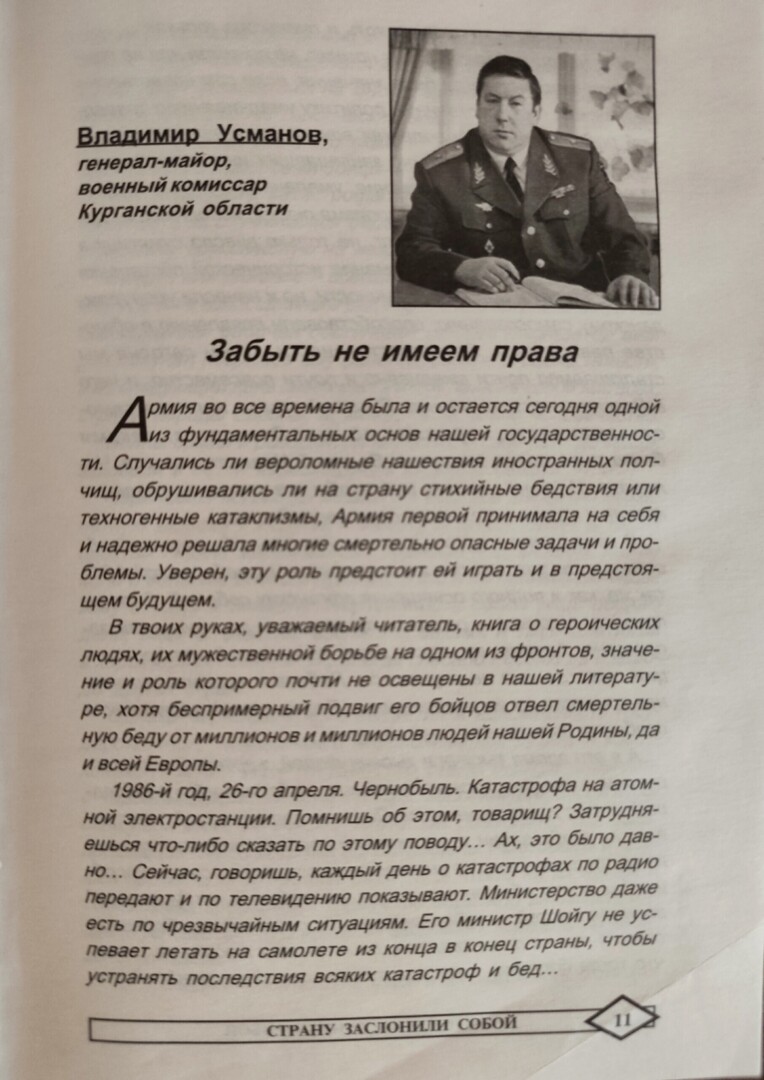 Владимир Усманов,
генерал-майор,
военный комиссар
Курганской области

Забыть не имеем права

Армия во все времена была и остается сегодня одной из фундаментальных основ нашей государственности. Случались ли вероломные нашествия иностранных полчищ, обрушивались ли на страну стихийные бедствия или техногенные катаклизмы, Армия первой принимала на себя и надежно решала многие смертельно опасные задачи и проблемы. Уверен, эту роль предстоит ей играть и в предстоящем будущем.

В твоих руках, уважаемый читатель, книга о героических людях, их мужественной борьбе на одном из фронтов, значение и роль которого почти не освещены в нашей литературе, хотя беспримерный подвиг его бойцов отвел смертельную беду от миллионов и миллионов людей нашей Родины, да и всей Европы.

1986-й год, 26-го апреля. Чернобыль. Катастрофа на атомной электростанции. Помнишь об этом, товарищ? Затрудняешься что-либо сказать по этому поводу... Ах, это было давно... Сейчас, говоришь, каждый день о катастрофах по радио передают и по телевидению показывают. Министерство даже есть по чрезвычайным ситуациям. Его министр Шойгу не успевает летать на самолете из конца в конец страны, чтобы устранять последствия всяких катастроф и бед...

СТРАНУ ЗАСЛОНИЛИ СОБОЙ 11